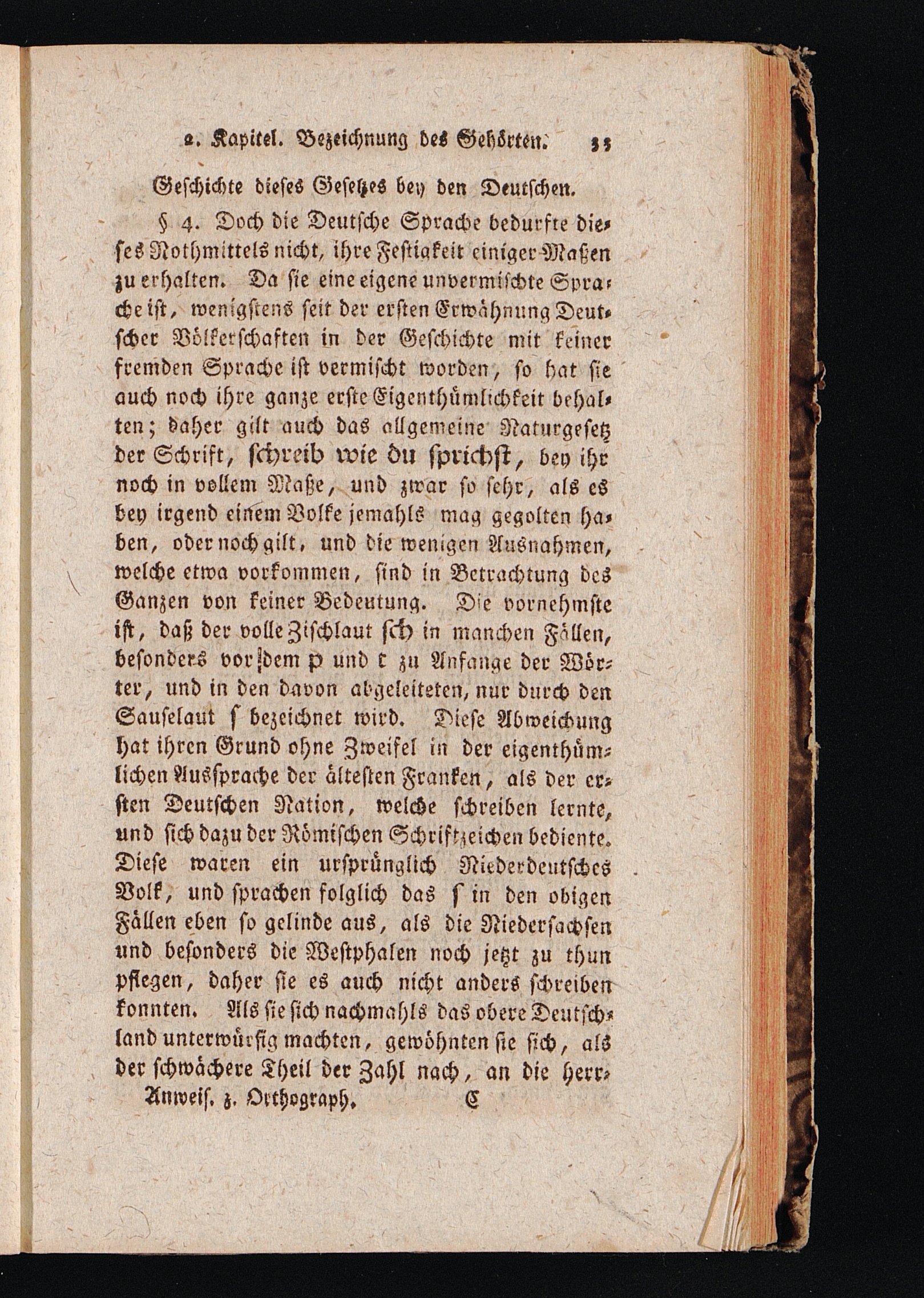 2. Kapitel. Bezeichnung des Gehörten. 33

Geschichte dieses Gesetzes bey den Deutschen.

§ 4. Doch die Deutsche Sprache bedurfte dieses Nothmittels nicht, ihre Festigkeit einiger Maßen zu erhalten. Da sie eine eigene unvermischte Sprache ist, wenigstens seit der ersten Erwähnung Deutscher Völkerschaften in der Geschichte mit keiner fremden Sprache ist vermischt worden, so hat sie auch noch ihre ganze erste Eigenthümlichkeit behalten; daher gilt auch das allgemeine Naturgesetz der Schrift, schreib wie du sprichst, bey ihr noch in vollem Maße, und zwar so sehr, als es bey irgend einem Volke jemahls mag gegolten haben, oder noch gilt, und die wenigen Ausnahmen, welche etwa vorkommen, sind in Betrachtung des Ganzen von keiner Bedeutung. Die vornehmste ist, daß der volle Zischlaut sch in manchen Fällen, besonders vor dem p und t zu Anfange der Wörter, und in den davon abgeleiteten, nur durch den Sauselaut s bezeichnet wird. Diese Abweichung hat ihren Grund ohne Zweifel in der eigenthümlichen Aussprache der ältesten Franken, als der ersten Deutschen Nation, welche schreiben lernte, und sich dazu der Römischen Schriftzeichen bediente. Diese waren ein ursprünglich Niederdeutsches Volk, und sprachen folglich das s in den obigen Fällen eben so gelinde aus, als die Niedersachsen und besonders die Westphalen noch jetzt zu thun pflegen, daher sie es auch nicht anders schreiben konnten. Als sie sich nachmahls das obere Deutschland unterwürfig machten, gewöhnten sie sich, als der schwächere Theil der Zahl nach, an die herr-

Anweis. z. Orthograph. C